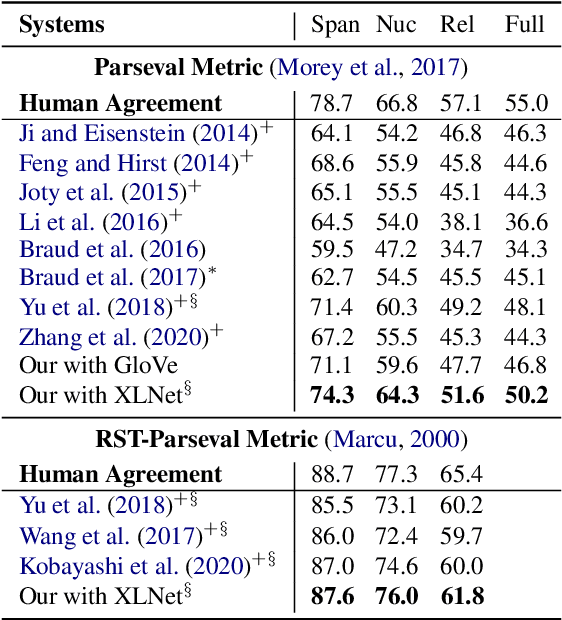 | Systems | Span | Nuc | Rel | Full |
|---|---|---|---|---|
| **Parseval Metric** (Morey et al., 2017) | | | | |
| **Human Agreement** | 78.7 | 66.8 | 57.1 | 55.0 |
| Ji and Eisenstein (2014)$^{+}$ | 64.1 | 54.2 | 46.8 | 46.3 |
| Feng and Hirst (2014)$^{+}$ | 68.6 | 55.9 | 45.8 | 44.6 |
| Joty et al. (2015)$^{+}$ | 65.1 | 55.5 | 45.1 | 44.3 |
| Li et al. (2016)$^{+}$ | 64.5 | 54.0 | 38.1 | 36.6 |
| Braud et al. (2016) | 59.5 | 47.2 | 34.7 | 34.3 |
| Braud et al. (2017)$^{*}$ | 62.7 | 54.5 | 45.5 | 45.1 |
| Yu et al. (2018)$^{+\S}$ | 71.4 | 60.3 | 49.2 | 48.1 |
| Zhang et al. (2020)$^{+}$ | 67.2 | 55.5 | 45.3 | 44.3 |
| Our with GloVe | 71.1 | 59.6 | 47.7 | 46.8 |
| Our with XLNet$^{\S}$ | **74.3** | **64.3** | **51.6** | **50.2** |
| **RST-Parseval Metric** (Marcu, 2000) | | | | |
| **Human Agreement** | 88.7 | 77.3 | 65.4 | |
| Yu et al. (2018)$^{+\S}$ | 85.5 | 73.1 | 60.2 | |
| Wang et al. (2017)$^{+\S}$ | 86.0 | 72.4 | 59.7 | |
| Kobayashi et al. (2020)$^{+\S}$ | 87.0 | 74.6 | 60.0 | |
| Our with XLNet$^{\S}$ | **87.6** | **76.0** | **61.8** | |